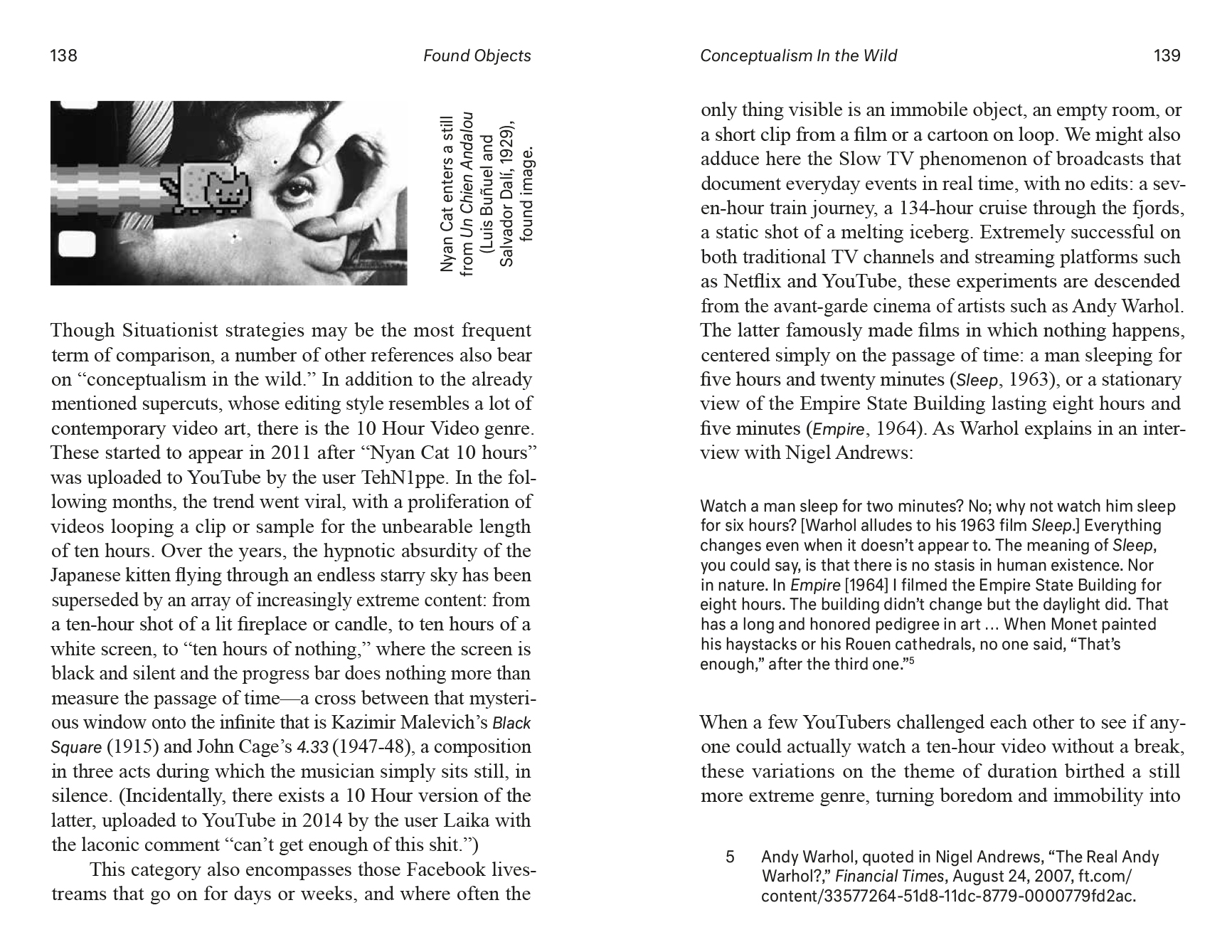 138

Found Objects

Nyan Cat enters a still from Un Chien Andalou (Luis Buñuel and Salvador Dalí, 1929), found image.

Though Situationist strategies may be the most frequent term of comparison, a number of other references also bear on “conceptualism in the wild.” In addition to the already mentioned supercuts, whose editing style resembles a lot of contemporary video art, there is the 10 Hour Video genre. These started to appear in 2011 after “Nyan Cat 10 hours” was uploaded to YouTube by the user TehN1ppe. In the following months, the trend went viral, with a proliferation of videos looping a clip or sample for the unbearable length of ten hours. Over the years, the hypnotic absurdity of the Japanese kitten flying through an endless starry sky has been superseded by an array of increasingly extreme content: from a ten-hour shot of a lit fireplace or candle, to ten hours of a white screen, to “ten hours of nothing,” where the screen is black and silent and the progress bar does nothing more than measure the passage of time—a cross between that mysterious window onto the infinite that is Kazimir Malevich’s Black Square (1915) and John Cage’s 4.33 (1947-48), a composition in three acts during which the musician simply sits still, in silence. (Incidentally, there exists a 10 Hour version of the latter, uploaded to YouTube in 2014 by the user Laika with the laconic comment “can’t get enough of this shit.”)

This category also encompasses those Facebook livestreams that go on for days or weeks, and where often the

Conceptualism In the Wild

139

only thing visible is an immobile object, an empty room, or a short clip from a film or a cartoon on loop. We might also adduce here the Slow TV phenomenon of broadcasts that document everyday events in real time, with no edits: a seven-hour train journey, a 134-hour cruise through the fjords, a static shot of a melting iceberg. Extremely successful on both traditional TV channels and streaming platforms such as Netflix and YouTube, these experiments are descended from the avant-garde cinema of artists such as Andy Warhol. The latter famously made films in which nothing happens, centered simply on the passage of time: a man sleeping for five hours and twenty minutes (Sleep, 1963), or a stationary view of the Empire State Building lasting eight hours and five minutes (Empire, 1964). As Warhol explains in an interview with Nigel Andrews:

Watch a man sleep for two minutes? No; why not watch him sleep for six hours? [Warhol alludes to his 1963 film Sleep.] Everything changes even when it doesn’t appear to. The meaning of Sleep, you could say, is that there is no stasis in human existence. Nor in nature. In Empire [1964] I filmed the Empire State Building for eight hours. The building didn’t change but the daylight did. That has a long and honored pedigree in art … When Monet painted his haystacks or his Rouen cathedrals, no one said, “That’s enough,” after the third one.”$^5$

When a few YouTubers challenged each other to see if anyone could actually watch a ten-hour video without a break, these variations on the theme of duration birthed a still more extreme genre, turning boredom and immobility into

5 Andy Warhol, quoted in Nigel Andrews, “The Real Andy Warhol?,” Financial Times, August 24, 2007, ft.com/content/33577264-51d8-11dc-8779-0000779fd2ac.